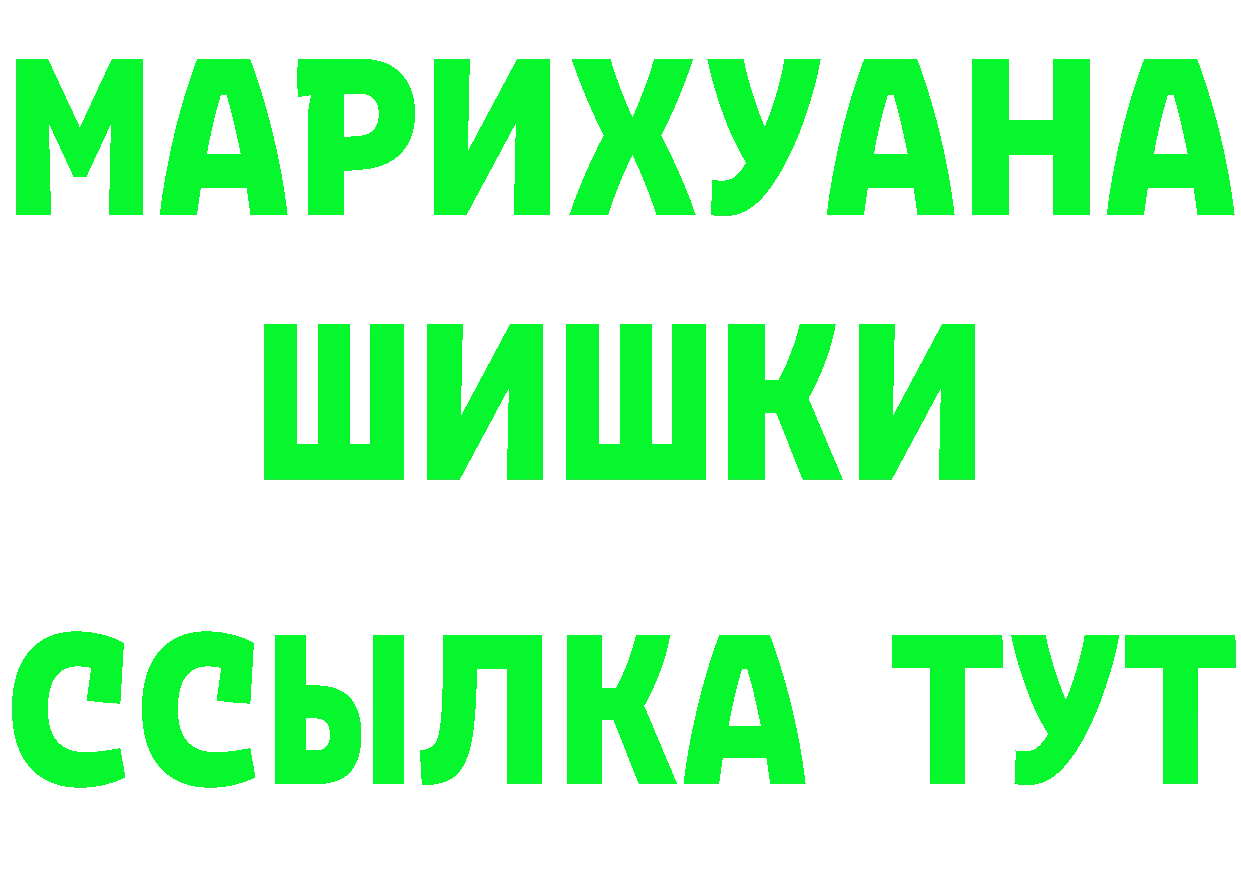 МАРИХУАНА
ШИШКИ
ССЫЛКА ТУТ